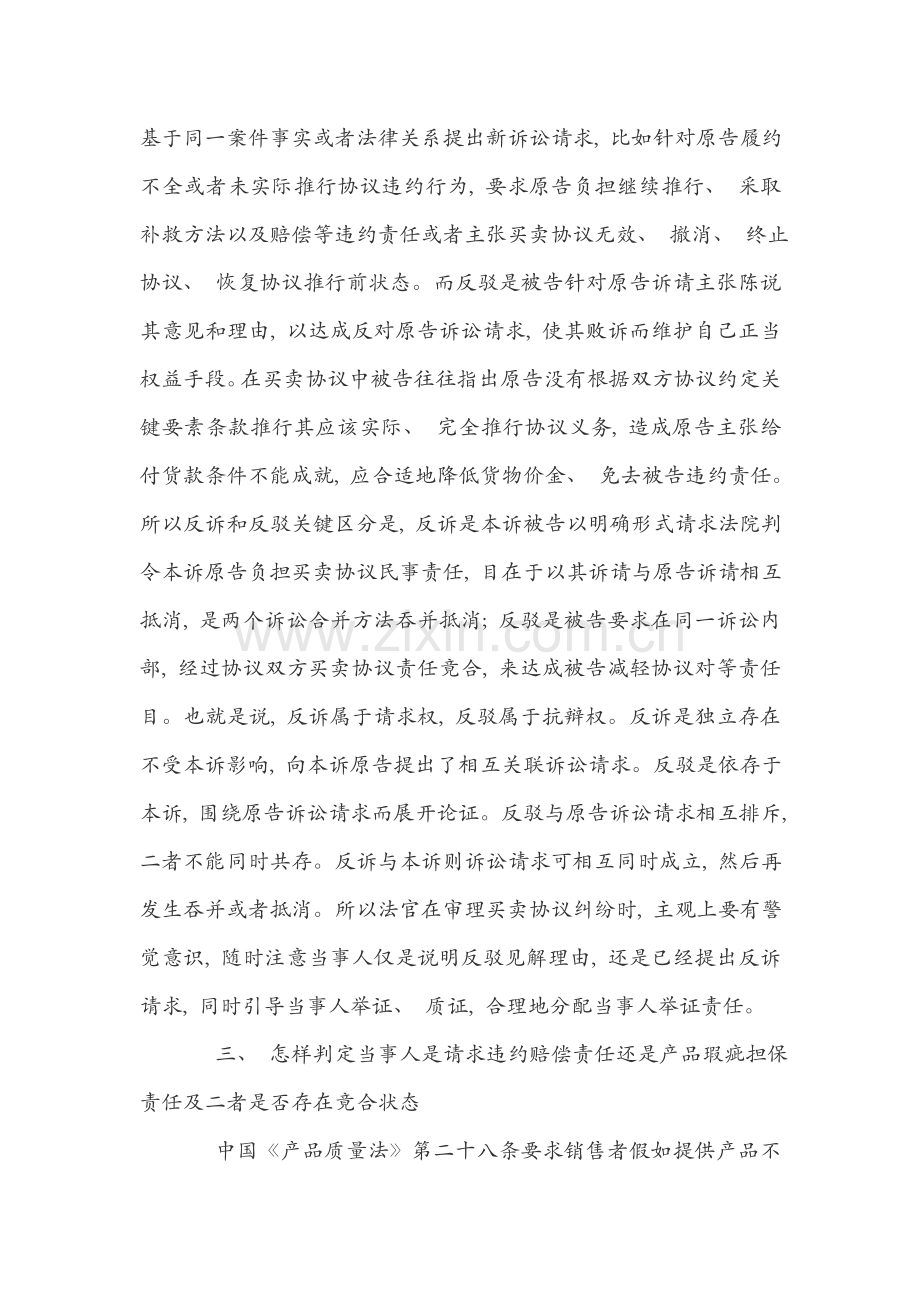 基于同一案件事实或者法律关系提出新诉讼请求，比如针对原告履约不全或者未实际推行协议违约行为，要求原告负担继续推行、采取补救方法以及赔偿等违约责任或者主张买卖协议无效、撤消、终止协议、恢复协议推行前状态。而反驳是被告针对原告诉请主张陈说其意见和理由，以达成反对原告诉讼请求，使其败诉而维护自己正当权益手段。在买卖协议中被告往往指出原告没有根据双方协议约定关键要素条款推行其应该实际、完全推行协议义务，造成原告主张给付货款条件不能成就，应合适地降低货物价金、免去被告违约责任。所以反诉和反驳关键区分是，反诉是本诉被告以明确形式请求法院判令本诉原告负担买卖协议民事责任，目在于以其诉请与原告诉请相互抵消，是两个诉讼合并方法吞并抵消；反驳是被告要求在同一诉讼内部，经过协议双方买卖协议责任竞合，来达成被告减轻协议对等责任目。也就是说，反诉属于请求权，反驳属于抗辩权。反诉是独立存在不受本诉影响，向本诉原告提出了相互关联诉讼请求。反驳是依存于本诉，围绕原告诉讼请求而展开论证。反驳与原告诉讼请求相互排斥，二者不能同时共存。反诉与本诉则诉讼请求可相互同时成立，然后再发生吞并或者抵消。所以法官在审理买卖协议纠纷时，主观上要有警觉意识，随时注意当事人仅是说明反驳见解理由，还是已经提出反诉请求，同时引导当事人举证、质证，合理地分配当事人举证责任。

三、怎样判定当事人是请求违约赔偿责任还是产品瑕疵担保责任及二者是否存在竞合状态

中国《产品质量法》第二十八条要求销售者假如提供产品不

www.zixin.com.cn